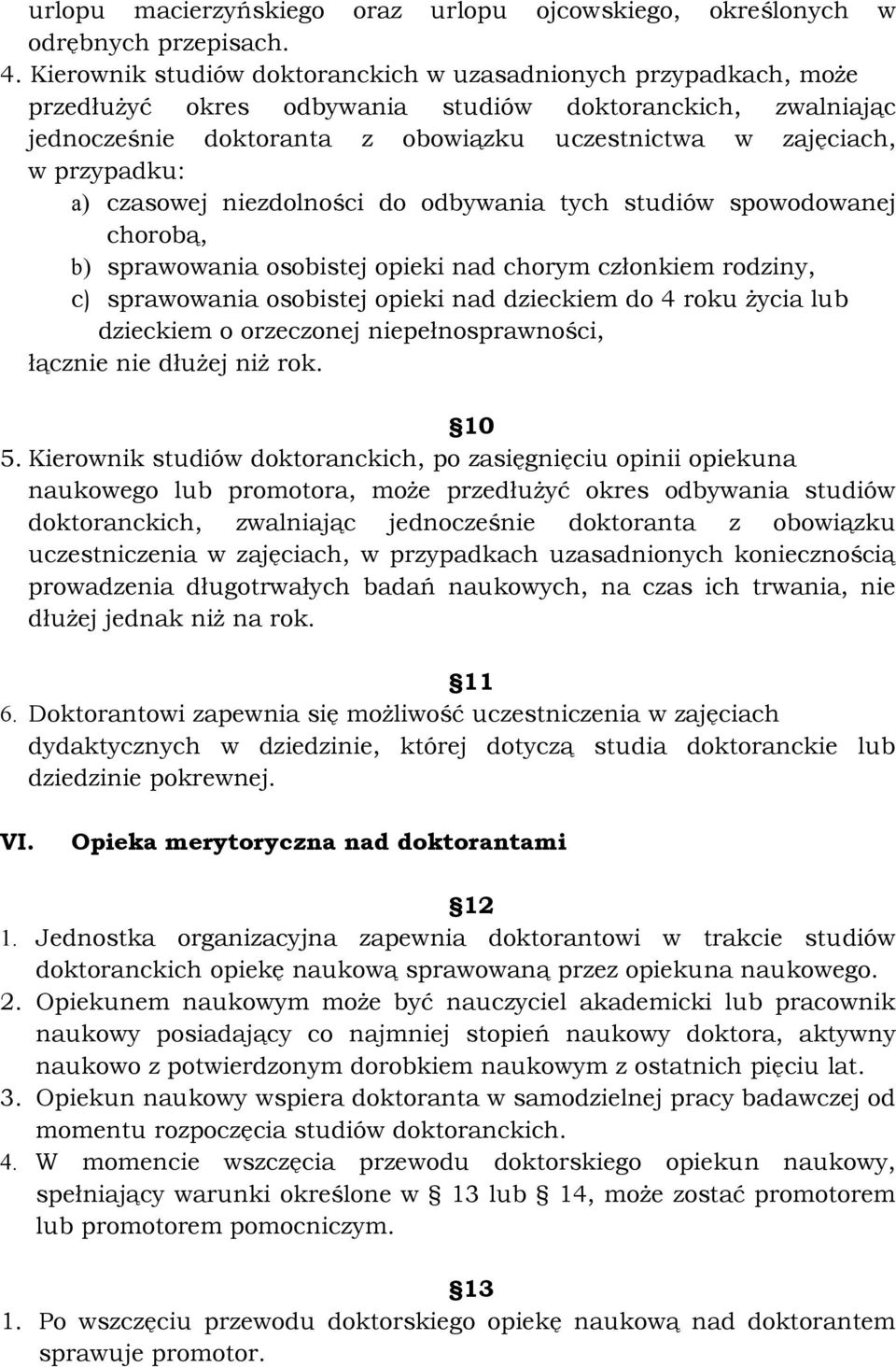 urlopu macierzyńskiego oraz urlopu ojcowskiego, określonych w odrębnych przepisach.
4. Kierownik studiów doktoranckich w uzasadnionych przypadkach, może przedłużyć okres odbywania studiów doktoranckich, zwalniając jednocześnie doktoranta z obowiązku uczestnictwa w zajęciach, w przypadku:
a) czasowej niezdolności do odbywania tych studiów spowodowanej chorobą,
b) sprawowania osobistej opieki nad chorym członkiem rodziny,
c) sprawowania osobistej opieki nad dzieckiem do 4 roku życia lub dzieckiem o orzeczonej niepełnosprawności,
łącznie nie dłużej niż rok.

§10
5. Kierownik studiów doktoranckich, po zasięgnięciu opinii opiekuna naukowego lub promotora, może przedłużyć okres odbywania studiów doktoranckich, zwalniając jednocześnie doktoranta z obowiązku uczestniczenia w zajęciach, w przypadkach uzasadnionych koniecznością prowadzenia długotrwałych badań naukowych, na czas ich trwania, nie dłużej jednak niż na rok.

§11
6. Doktorantowi zapewnia się możliwość uczestniczenia w zajęciach dydaktycznych w dziedzinie, której dotyczą studia doktoranckie lub dziedzinie pokrewnej.

VI. Opieka merytoryczna nad doktorantami

§12
1. Jednostka organizacyjna zapewnia doktorantowi w trakcie studiów doktoranckich opiekę naukową sprawowaną przez opiekuna naukowego.
2. Opiekunem naukowym może być nauczyciel akademicki lub pracownik naukowy posiadający co najmniej stopień naukowy doktora, aktywny naukowo z potwierdzonym dorobkiem naukowym z ostatnich pięciu lat.
3. Opiekun naukowy wspiera doktoranta w samodzielnej pracy badawczej od momentu rozpoczęcia studiów doktoranckich.
4. W momencie wszczęcia przewodu doktorskiego opiekun naukowy, spełniający warunki określone w § 13 lub § 14, może zostać promotorem lub promotorem pomocniczym.

§13
1. Po wszczęciu przewodu doktorskiego opiekę naukową nad doktorantem sprawuje promotor.